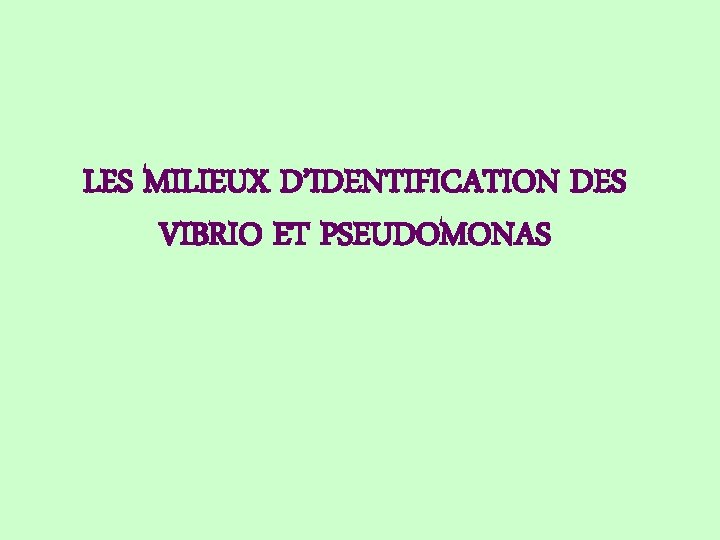 LES MILIEUX D'IDENTIFICATION DES VIBRIO ET PSEUDOMONAS